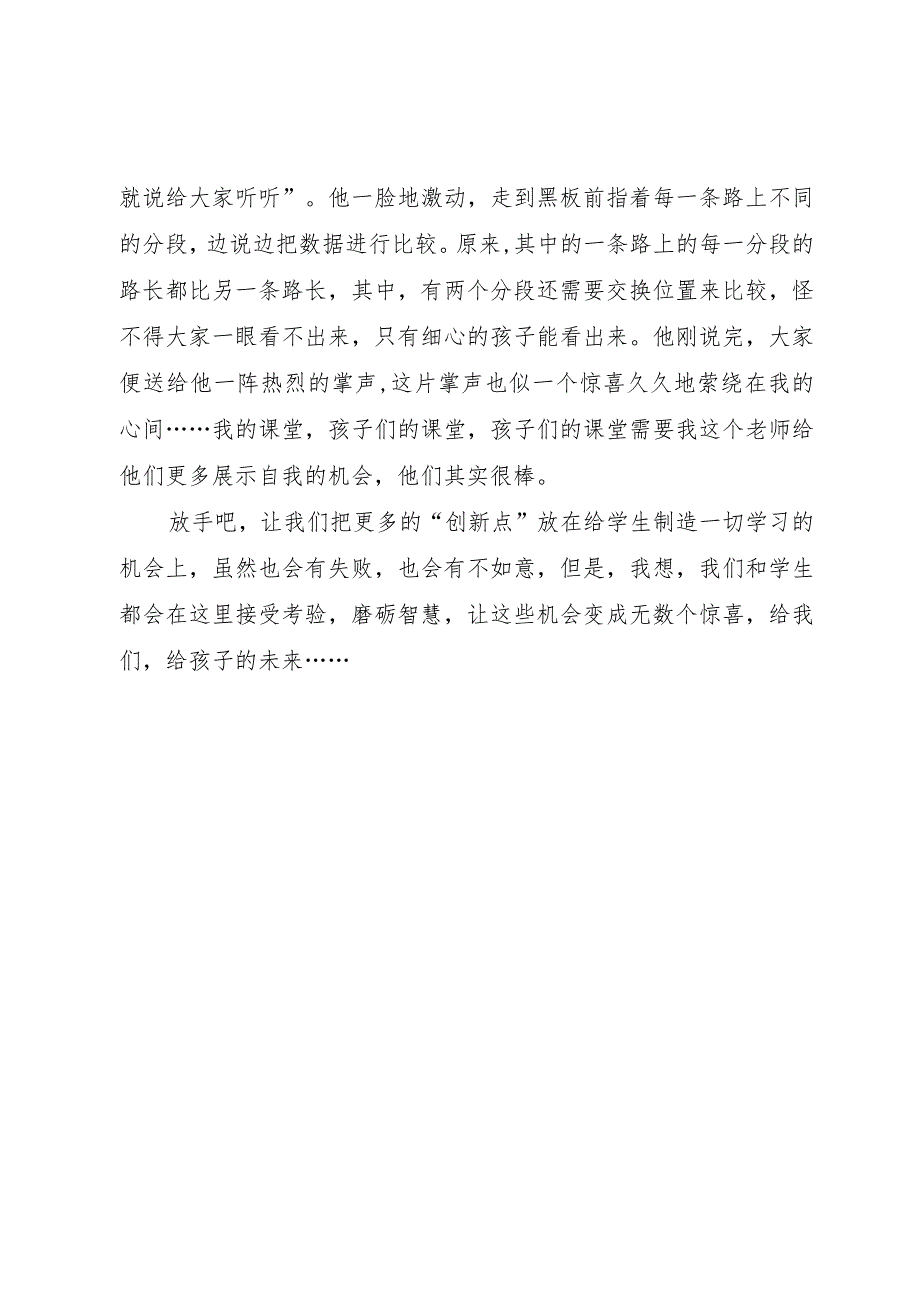 就说给大家听听”。他一脸地激动，走到黑板前指着每一条路上不同的分段，边说边把数据进行比较。原来，其中的一条路上的每一分段的路长都比另一条路长，其中，有两个分段还需要交换位置来比较，怪不得大家一眼看不出来，只有细心的孩子能看出来。他刚说完，大家便送给他一阵热烈的掌声，这片掌声也似一个惊喜久久地萦绕在我的心间……我的课堂，孩子们的课堂，孩子们的课堂需要我这个老师给他们更多展示自我的机会，他们其实很棒。

放手吧，让我们把更多的“创新点”放在给学生制造一切学习的机会上，虽然也会有失败，也会有不如意，但是，我想，我们和学生都会在这里接受考验，磨砺智慧，让这些机会变成无数个惊喜，给我们，给孩子的未来……